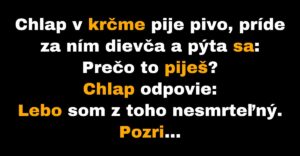 Chlap v krčme pije pivo, príde za ním dievča a pýta sa:
Prečo to piješ?
Chlap odpovie:
Lebo som z toho nesmrteľný.
Pozri...